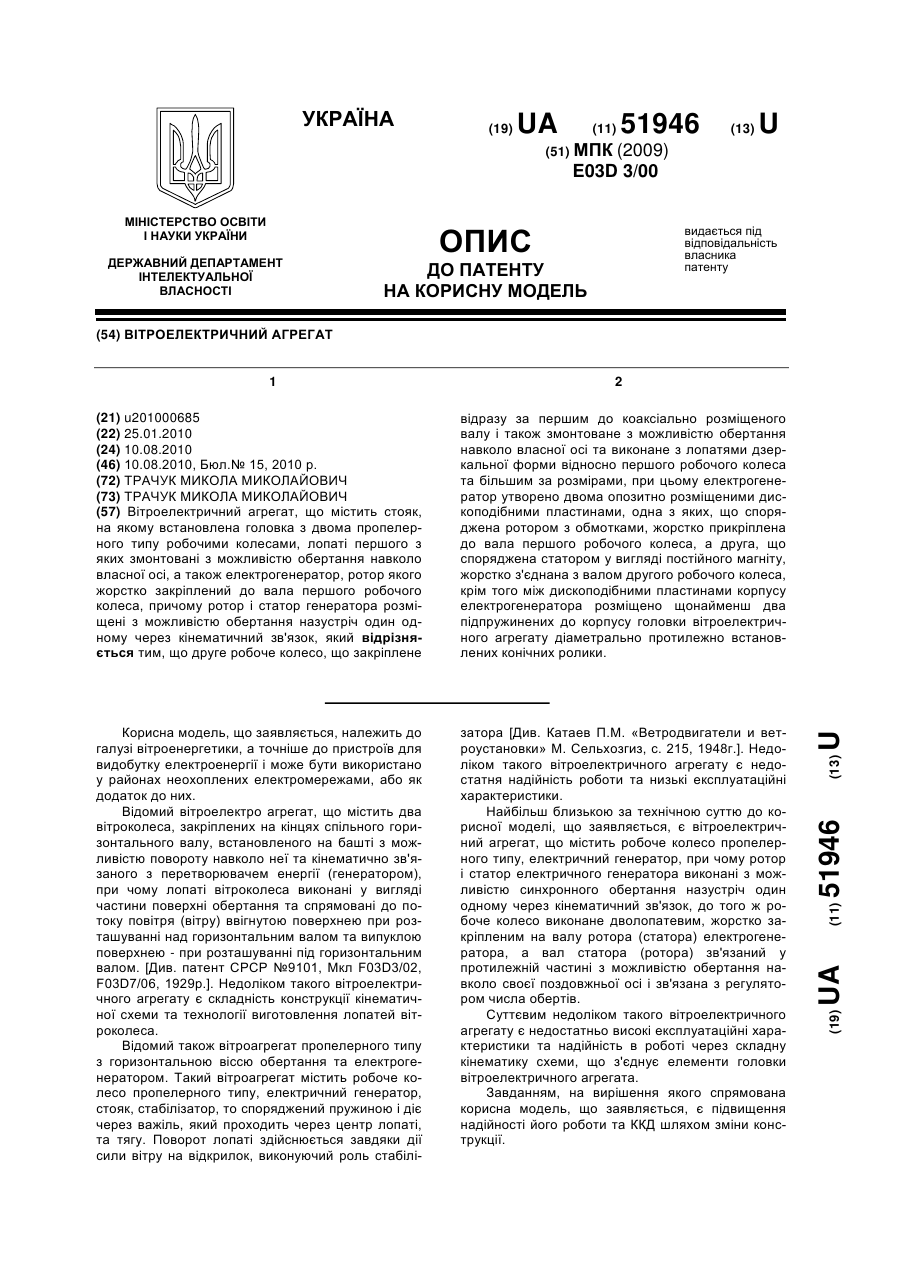 УКРАЇНА

(19) UA (11) 51946 (13) U

(51) МПК (2009)
E03D 3/00

МІНІСТЕРСТВО ОСВІТИ І НАУКИ УКРАЇНИ

ДЕРЖАВНИЙ ДЕПАРТАМЕНТ ІНТЕЛЕКТУАЛЬНОЇ ВЛАСНОСТІ

ОПИС
ДО ПАТЕНТУ
НА КОРИСНУ МОДЕЛЬ

видається під відповідальність власника патенту

(54) ВІТРОЕЛЕКТРИЧНИЙ АГРЕГАТ

1

(21) u201000685
(22) 25.01.2010
(24) 10.08.2010
(46) 10.08.2010, Бюл.№ 15, 2010 р.
(72) ТРАЧУК МИКОЛА МИКОЛАЙОВИЧ
(73) ТРАЧУК МИКОЛА МИКОЛАЙОВИЧ
(57) Вітроелектричний агрегат, що містить стояк, на якому встановлена головка з двома пропелерного типу робочими колесами, лопаті першого з яких змонтовані з можливістю обертання навколо власної осі, а також електрогенератор, ротор якого жорстко закріплений до вала першого робочого колеса, причому ротор і статор генератора розміщені з можливістю обертання назустріч один одному через кінематичний зв'язок, який відрізняється тим, що друге робоче колесо, що закріплене

2

відразу за першим до коаксіально розміщеного валу і також змонтоване з можливістю обертання навколо власної осі та виконане з лопатями дзеркальної форми відносно першого робочого колеса та більшим за розмірами, при цьому електрогенератор утворено двома опозитно розміщеними дископодібними пластинами, одна з яких, що споряджена ротором з обмотками, жорстко прикріплена до вала першого робочого колеса, а друга, що споряджена статором у вигляді постійного магніту, жорстко з'єднана з валом другого робочого колеса, крім того між дископодібними пластинами корпусу електрогенератора розміщено щонайменш два підпружинених до корпусу головки вітроелектричного агрегату діаметрально протилежно встановлених конічних ролики.

Корисна модель, що заявляється, належить до галузі вітроенергетики, а точніше до пристроїв для видобутку електроенергії і може бути використано у районах неохоплених електромережами, або як додаток до них.

Відомий вітроелектро агрегат, що містить два вітроколеса, закріплених на кінцях спільного горизонтального валу, встановленого на башті з можливістю повороту навколо неї та кінематично зв'язаного з перетворювачем енергії (генератором), при чому лопаті вітроколеса виконані у вигляді частини поверхні обертання та спрямовані до потоку повітря (вітру) ввігнутою поверхнею при розташуванні над горизонтальним валом та випуклою поверхнею - при розташуванні під горизонтальним валом. [Див. патент СРСР №9101, Мкл F03D3/02, F03D7/06, 1929р.]. Недоліком такого вітроелектричного агрегату є складність конструкції кінематичної схеми та технології виготовлення лопатей вітроколеса.

Відомий також вітроагрегат пропелерного типу з горизонтальною віссю обертання та електрогенератором. Такий вітроагрегат містить робоче колесо пропелерного типу, електричний генератор, стояк, стабілізатор, то споряджений пружиною і діє через важіль, який проходить через центр лопаті, та тягу. Поворот лопаті здійснюється завдяки дії сили вітру на відкрилок, виконуючий роль стабілізатора [Див. Катаев П.М. «Ветродвигатели и ветроустановки» М. Сельхозгиз, с. 215, 1948г.]. Недоліком такого вітроелектричного агрегату є недостатня надійність роботи та низькі експлуатаційні характеристики.

Найбільш близькою за технічною суттю до корисної моделі, що заявляється, є вітроелектричний агрегат, що містить робоче колесо пропелерного типу, електричний генератор, при чому ротор і статор електричного генератора виконані з можливістю синхронного обертання назустріч один одному через кінематичний зв'язок, до того ж робоче колесо виконане дволопатевим, жорстко закріпленим на валу ротора (статора) електрогенератора, а вал статора (ротора) зв'язаний у протилежній частині з можливістю обертання навколо своєї поздовжньої осі і зв'язана з регулятором числа обертів.

Суттєвим недоліком такого вітроелектричного агрегату є недостатньо високі експлуатаційні характеристики та надійність в роботі через складну кінематику схеми, що з'єднує елементи головки вітроелектричного агрегата.

Завданням, на вирішення якого спрямована корисна модель, що заявляється, є підвищення надійності його роботи та ККД шляхом зміни конструкції.

(19) UA (11) 51946 (13) U